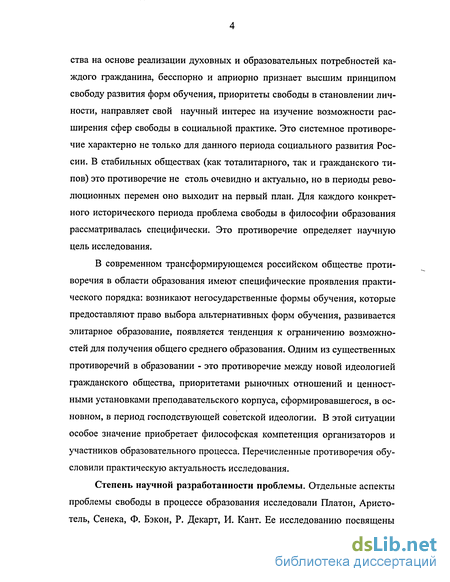 4

ства на основе реализации духовных и образовательных потребностей каждого гражданина, бесспорно и априорно признает высшим принципом свободу развития форм обучения, приоритеты свободы в становлении личности, направляет свой научный интерес на изучение возможности расширения сфер свободы в социальной практике. Это системное противоречие характерно не только для данного периода социального развития России. В стабильных обществах (как тоталитарного, так и гражданского типов) это противоречие не столь очевидно и актуально, но в периоды революционных перемен оно выходит на первый план. Для каждого конкретного исторического периода проблема свободы в философии образования рассматривалась специфически. Это противоречие определяет научную цель исследования.

В современном трансформирующемся российском обществе противоречия в области образования имеют специфические проявления практического порядка: возникают негосударственные формы обучения, которые предоставляют право выбора альтернативных форм обучения, развивается элитарное образование, появляется тенденция к ограничению возможностей для получения общего среднего образования. Одним из существенных противоречий в образовании - это противоречие между новой идеологией гражданского общества, приоритетами рыночных отношений и ценностными установками преподавательского корпуса, сформировавшегося, в основном, в период господствующей советской идеологии. В этой ситуации особое значение приобретает философская компетенция организаторов и участников образовательного процесса. Перечисленные противоречия обусловили практическую актуальность исследования.

Степень научной разработанности проблемы. Отдельные аспекты проблемы свободы в процессе образования исследовали Платон, Аристотель, Сенека, Ф. Бэкон, Р. Декарт, И. Кант. Ее исследованию посвящены

dsLib.net
библиотека диссертаций